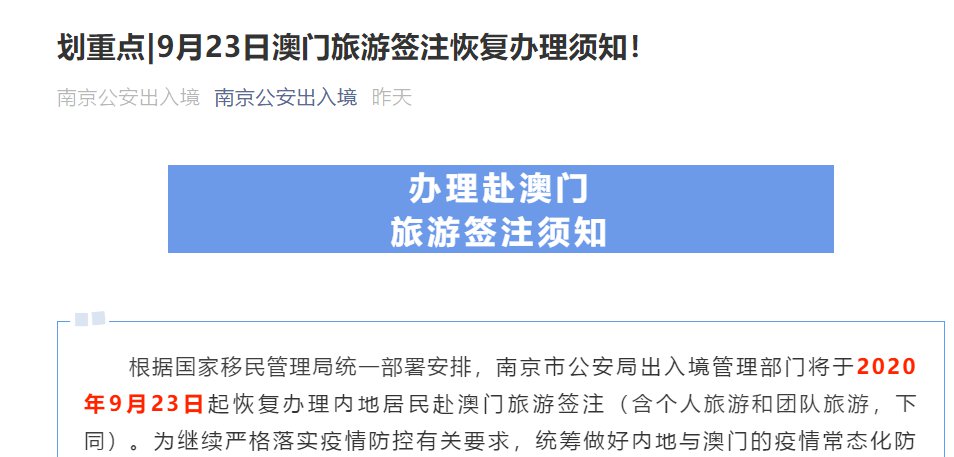 划重点|9月23日澳门旅游签注恢复办理须知！

南京公安出入境　南京公安出入境　昨天

办理赴澳门
旅游签注须知

根据国家移民管理局统一部署安排，南京市公安局出入境管理部门将于2020年9月23日起恢复办理内地居民赴澳门旅游签注（含个人旅游和团队旅游，下同）。为继续严格落实疫情防控有关要求，统筹做好内地与澳门的疫情常态化防